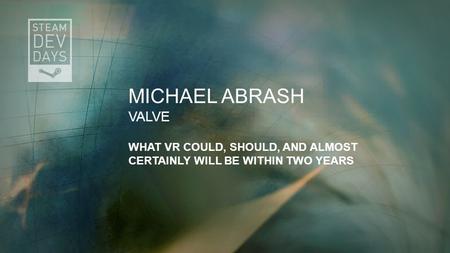 STEAM DEV DAYS

MICHAEL ABRASH
VALVE

WHAT VR COULD, SHOULD, AND ALMOST CERTAINLY WILL BE WITHIN TWO YEARS